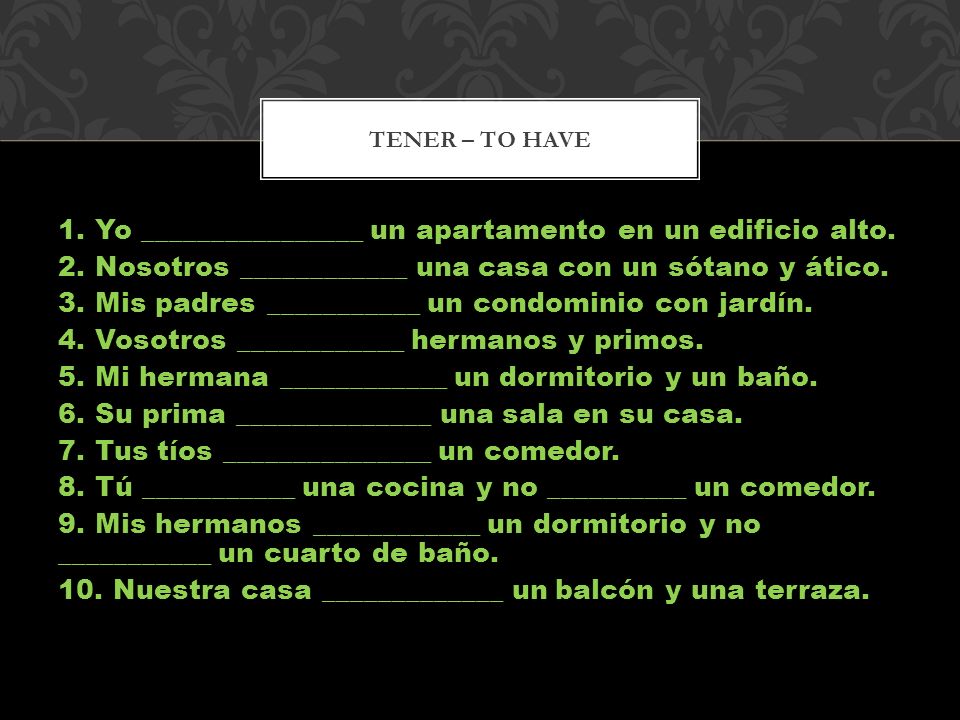 TENER – TO HAVE

1. Yo ________________ un apartamento en un edificio alto.
2. Nosotros ____________ una casa con un sótano y ático.
3. Mis padres ___________ un condominio con jardín.
4. Vosotros ____________ hermanos y primos.
5. Mi hermana ____________ un dormitorio y un baño.
6. Su prima ______________ una sala en su casa.
7. Tus tíos _______________ un comedor.
8. Tú ___________ una cocina y no __________ un comedor.
9. Mis hermanos ____________ un dormitorio y no ___________ un cuarto de baño.
10. Nuestra casa _____________ un balcón y una terraza.